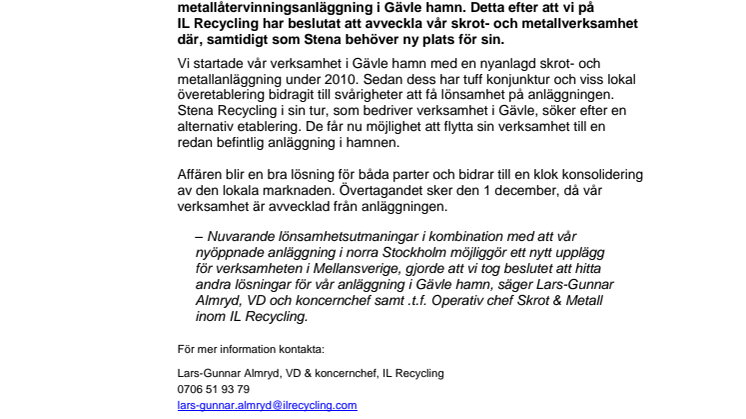 metallåtervinningsanläggning i Gävle hamn. Detta efter att vi på IL Recycling har beslutat att avveckla vår skrot- och metallverksamhet där, samtidigt som Stena behöver ny plats för sin.

Vi startade vår verksamhet i Gävle hamn med en nyanlagd skrot- och metallanläggning under 2010. Sedan dess har tuff konjunktur och viss lokal överetablering bidragit till svårigheter att få lönsamhet på anläggningen. Stena Recycling i sin tur, som bedriver verksamhet i Gävle, söker efter en alternativ etablering. De får nu möjlighet att flytta sin verksamhet till en redan befintlig anläggning i hamnen.

Affären blir en bra lösning för båda parter och bidrar till en klok konsolidering av den lokala marknaden. Övertagandet sker den 1 december, då vår verksamhet är avvecklad från anläggningen.

– Nuvarande lönsamhetsutmaningar i kombination med att vår nyöppnade anläggning i norra Stockholm möjliggör ett nytt upplägg för verksamheten i Mellansverige, gjorde att vi tog beslutet att hitta andra lösningar för vår anläggning i Gävle hamn, säger Lars-Gunnar Almryd, VD och koncernchef samt .t.f. Operativ chef Skrot & Metall inom IL Recycling.

För mer information kontakta:

Lars-Gunnar Almryd, VD & koncernchef, IL Recycling
0706 51 93 79
lars-gunnar.almryd@ilrecycling.com